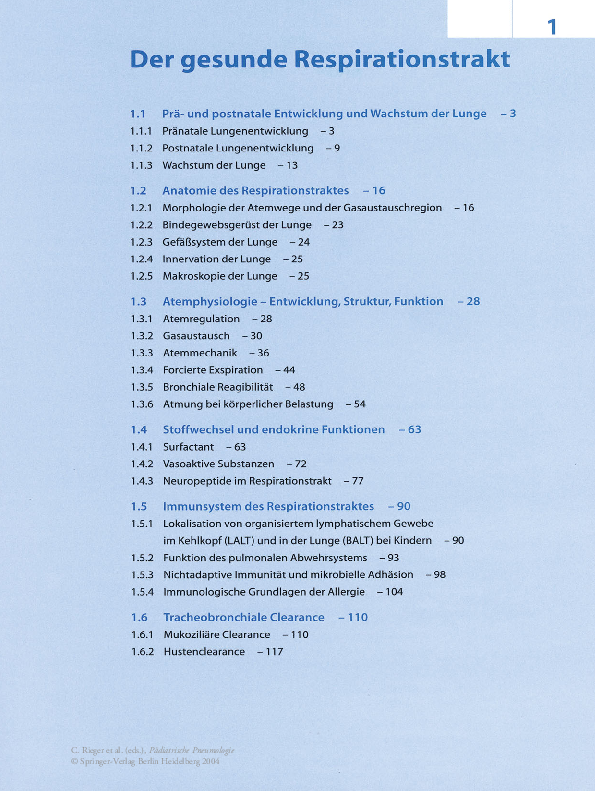 1

Der gesunde Respirationstrakt

1.1 Prä- und postnatale Entwicklung und Wachstum der Lunge – 3
1.1.1 Pränatale Lungenentwicklung – 3
1.1.2 Postnatale Lungenentwicklung – 9
1.1.3 Wachstum der Lunge – 13

1.2 Anatomie des Respirationstraktes – 16
1.2.1 Morphologie der Atemwege und der Gasaustauschregion – 16
1.2.2 Bindegewebsgerüst der Lunge – 23
1.2.3 Gefäßsystem der Lunge – 24
1.2.4 Innervation der Lunge – 25
1.2.5 Makroskopie der Lunge – 25

1.3 Atemphysiologie – Entwicklung, Struktur, Funktion – 28
1.3.1 Atemregulation – 28
1.3.2 Gasaustausch – 30
1.3.3 Atemmechanik – 36
1.3.4 Forcierte Exspiration – 44
1.3.5 Bronchiale Reagibilität – 48
1.3.6 Atmung bei körperlicher Belastung – 54

1.4 Stoffwechsel und endokrine Funktionen – 63
1.4.1 Surfactant – 63
1.4.2 Vasoaktive Substanzen – 72
1.4.3 Neuropeptide im Respirationstrakt – 77

1.5 Immunsystem des Respirationstraktes – 90
1.5.1 Lokalisation von organisiertem lymphatischem Gewebe im Kehlkopf (LALT) und in der Lunge (BALT) bei Kindern – 90
1.5.2 Funktion des pulmonalen Abwehrsystems – 93
1.5.3 Nichtadaptive Immunität und mikrobielle Adhäsion – 98
1.5.4 Immunologische Grundlagen der Allergie – 104

1.6 Tracheobronchiale Clearance – 110
1.6.1 Mukoziliäre Clearance – 110
1.6.2 Hustenclearance – 117

C. Rieger et al. (eds.), Pädiatrische Pneumologie
© Springer-Verlag Berlin Heidelberg 2004